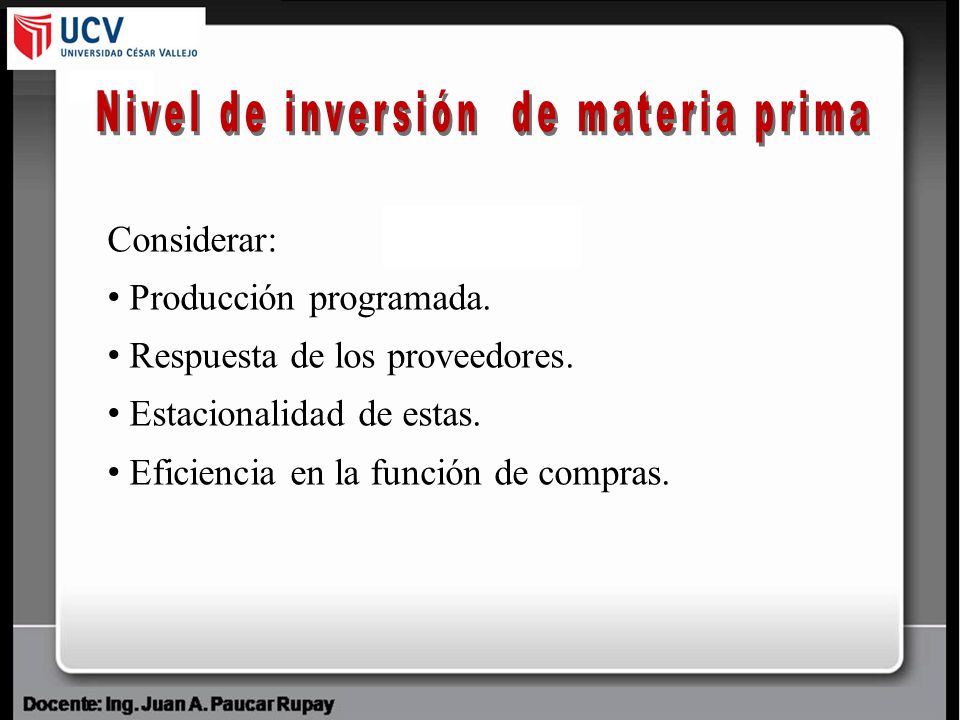 UCV
UNIVERSIDAD CÉSAR VALLEJO

Nivel de inversión de materia prima

Considerar:
• Producción programada.
• Respuesta de los proveedores.
• Estacionalidad de estas.
• Eficiencia en la función de compras.

Docente: Ing. Juan A. Paucar Rupay